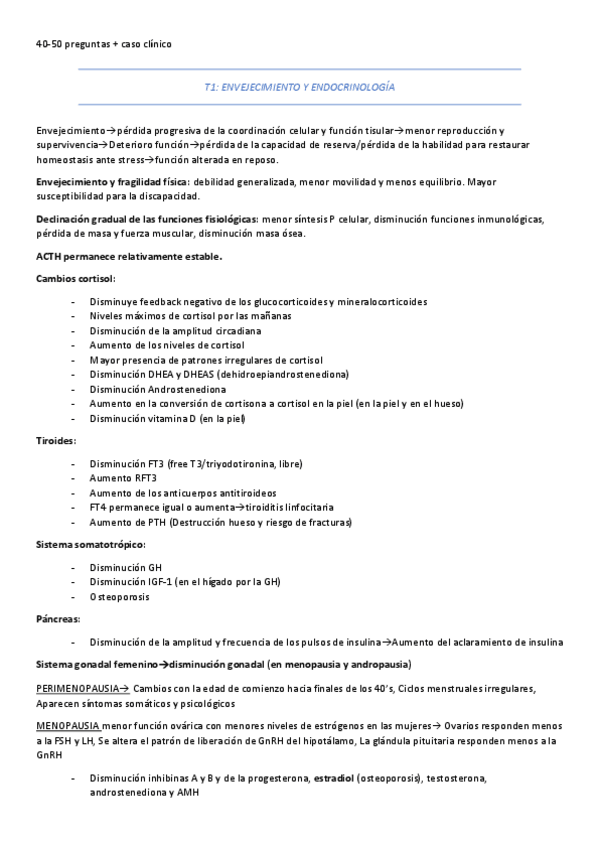 40-50 preguntas + caso clínico

T1: ENVEJECIMIENTO Y ENDOCRINOLOGÍA

Envejecimiento→pérdida progresiva de la coordinación celular y función tisular→menor reproducción y supervivencia→Deterioro función→pérdida de la capacidad de reserva/pérdida de la habilidad para restaurar homeostasis ante stress→función alterada en reposo.

Envejecimiento y fragilidad física: debilidad generalizada, menor movilidad y menos equilibrio. Mayor susceptibilidad para la discapacidad.

Declinación gradual de las funciones fisiológicas: menor síntesis P celular, disminución funciones inmunológicas, pérdida de masa y fuerza muscular, disminución masa ósea.

ACTH permanece relativamente estable.

Cambios cortisol:

- Disminuye feedback negativo de los glucocorticoides y mineralocorticoides
- Niveles máximos de cortisol por las mañanas
- Disminución de la amplitud circadiana
- Aumento de los niveles de cortisol
- Mayor presencia de patrones irregulares de cortisol
- Disminución DHEA y DHEAS (dehidroepiandrostenediona)
- Disminución Androstenediona
- Aumento en la conversión de cortisona a cortisol en la piel (en la piel y en el hueso)
- Disminución vitamina D (en la piel)

Tiroides:

- Disminución FT3 (free T3/triyodotironina, libre)
- Aumento RFT3
- Aumento de los anticuerpos antitiroideos
- FT4 permanece igual o aumenta→tiroiditis linfocitaria
- Aumento de PTH (Destrucción hueso y riesgo de fracturas)

Sistema somatotrópico:

- Disminución GH
- Disminución IGF-1 (en el hígado por la GH)
- Osteoporosis

Páncreas:

- Disminución de la amplitud y frecuencia de los pulsos de insulina→Aumento del aclaramiento de insulina

Sistema gonadal femenino→disminución gonadal (en menopausia y andropausia)

PERIMENOPAUSIA→ Cambios con la edad de comienzo hacia finales de los 40's, Ciclos menstruales irregulares, Aparecen síntomas somáticos y psicológicos

MENOPAUSIA menor función ovárica con menores niveles de estrógenos en las mujeres→ Ovarios responden menos a la FSH y LH, Se altera el patrón de liberación de GnRH del hipotálamo, La glándula pituitaria responden menos a la GnRH

- Disminución inhibinas A y B y de la progesterona, estradiol (osteoporosis), testosterona, androstenediona y AMH